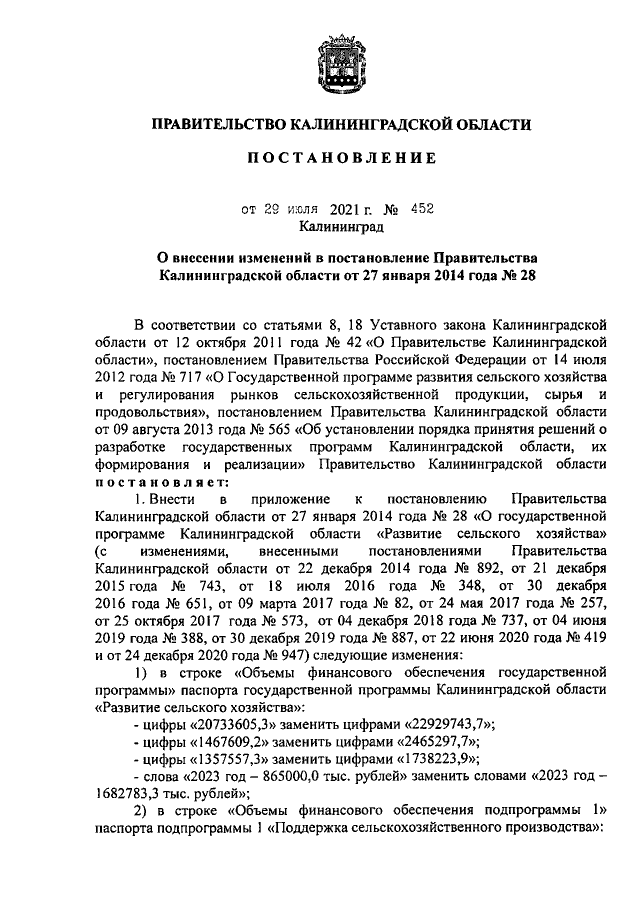 ПРАВИТЕЛЬСТВО КАЛИНИНГРАДСКОЙ ОБЛАСТИ

ПОСТАНОВЛЕНИЕ

от 29 июля 2021 г. № 452
Калининград

О внесении изменений в постановление Правительства Калининградской области от 27 января 2014 года № 28

В соответствии со статьями 8, 18 Уставного закона Калининградской области от 12 октября 2011 года № 42 «О Правительстве Калининградской области», постановлением Правительства Российской Федерации от 14 июля 2012 года № 717 «О Государственной программе развития сельского хозяйства и регулирования рынков сельскохозяйственной продукции, сырья и продовольствия», постановлением Правительства Калининградской области от 09 августа 2013 года № 565 «Об установлении порядка принятия решений о разработке государственных программ Калининградской области, их формирования и реализации» Правительство Калининградской области постановляет:

1. Внести в приложение к постановлению Правительства Калининградской области от 27 января 2014 года № 28 «О государственной программе Калининградской области «Развитие сельского хозяйства» (с изменениями, внесенными постановлениями Правительства Калининградской области от 22 декабря 2014 года № 892, от 21 декабря 2015 года № 743, от 18 июля 2016 года № 348, от 30 декабря 2016 года № 651, от 09 марта 2017 года № 82, от 24 мая 2017 года № 257, от 25 октября 2017 года № 573, от 04 декабря 2018 года № 737, от 04 июня 2019 года № 388, от 30 декабря 2019 года № 887, от 22 июня 2020 года № 419 и от 24 декабря 2020 года № 947) следующие изменения:

1) в строке «Объемы финансового обеспечения государственной программы» паспорта государственной программы Калининградской области «Развитие сельского хозяйства»:

- цифры «20733605,3» заменить цифрами «22929743,7»;
- цифры «1467609,2» заменить цифрами «2465297,7»;
- цифры «1357557,3» заменить цифрами «1738223,9»;
- слова «2023 год – 865000,0 тыс. рублей» заменить словами «2023 год – 1682783,3 тыс. рублей»;

2) в строке «Объемы финансового обеспечения подпрограммы 1» паспорта подпрограммы 1 «Поддержка сельскохозяйственного производства»: